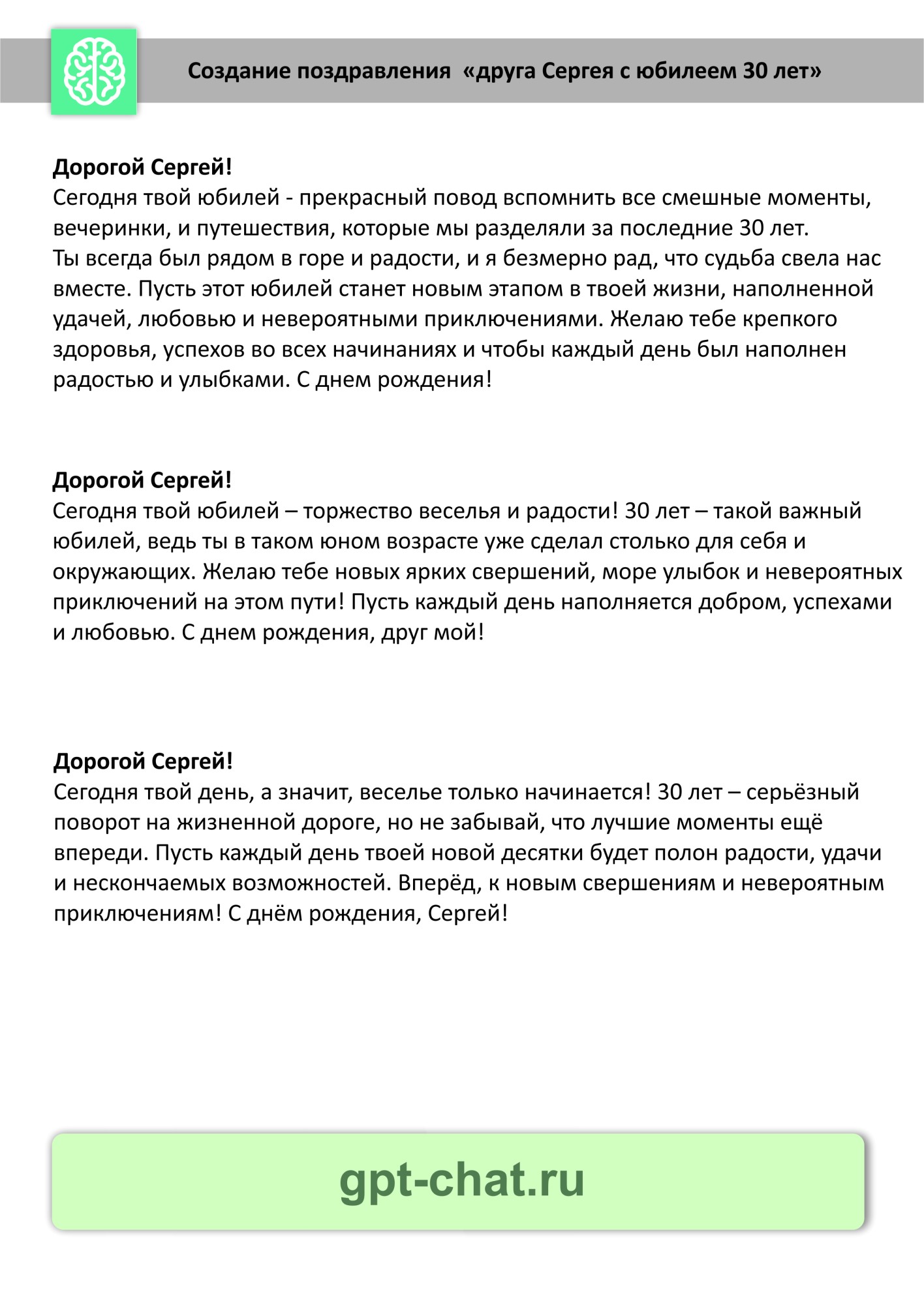 Создание поздравления «друга Сергея с юбилеем 30 лет»

Дорогой Сергей!
Сегодня твой юбилей - прекрасный повод вспомнить все смешные моменты, вечеринки, и путешествия, которые мы разделяли за последние 30 лет.
Ты всегда был рядом в горе и радости, и я безмерно рад, что судьба свела нас вместе. Пусть этот юбилей станет новым этапом в твоей жизни, наполненной удачей, любовью и невероятными приключениями. Желаю тебе крепкого здоровья, успехов во всех начинаниях и чтобы каждый день был наполнен радостью и улыбками. С днем рождения!

Дорогой Сергей!
Сегодня твой юбилей – торжество веселья и радости! 30 лет – такой важный юбилей, ведь ты в таком юном возрасте уже сделал столько для себя и окружающих. Желаю тебе новых ярких свершений, море улыбок и невероятных приключений на этом пути! Пусть каждый день наполняется добром, успехами и любовью. С днем рождения, друг мой!

Дорогой Сергей!
Сегодня твой день, а значит, веселье только начинается! 30 лет – серьёзный поворот на жизненной дороге, но не забывай, что лучшие моменты ещё впереди. Пусть каждый день твоей новой десятки будет полон радости, удачи и нескончаемых возможностей. Вперёд, к новым свершениям и невероятным приключениям! С днём рождения, Сергей!

gpt-chat.ru